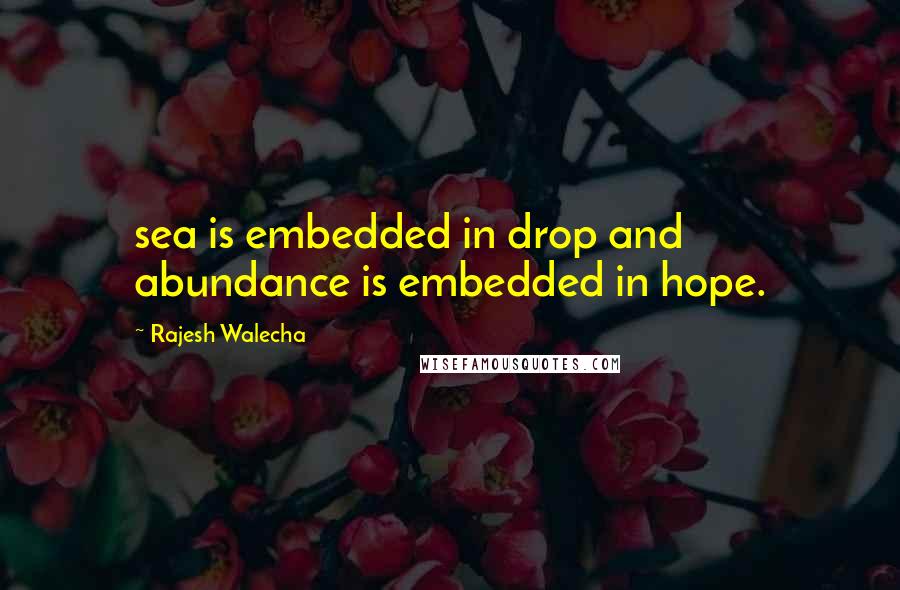 sea is embedded in drop and abundance is embedded in hope.

~ Rajesh Walecha

WISEFAMOUSQUOTES.COM